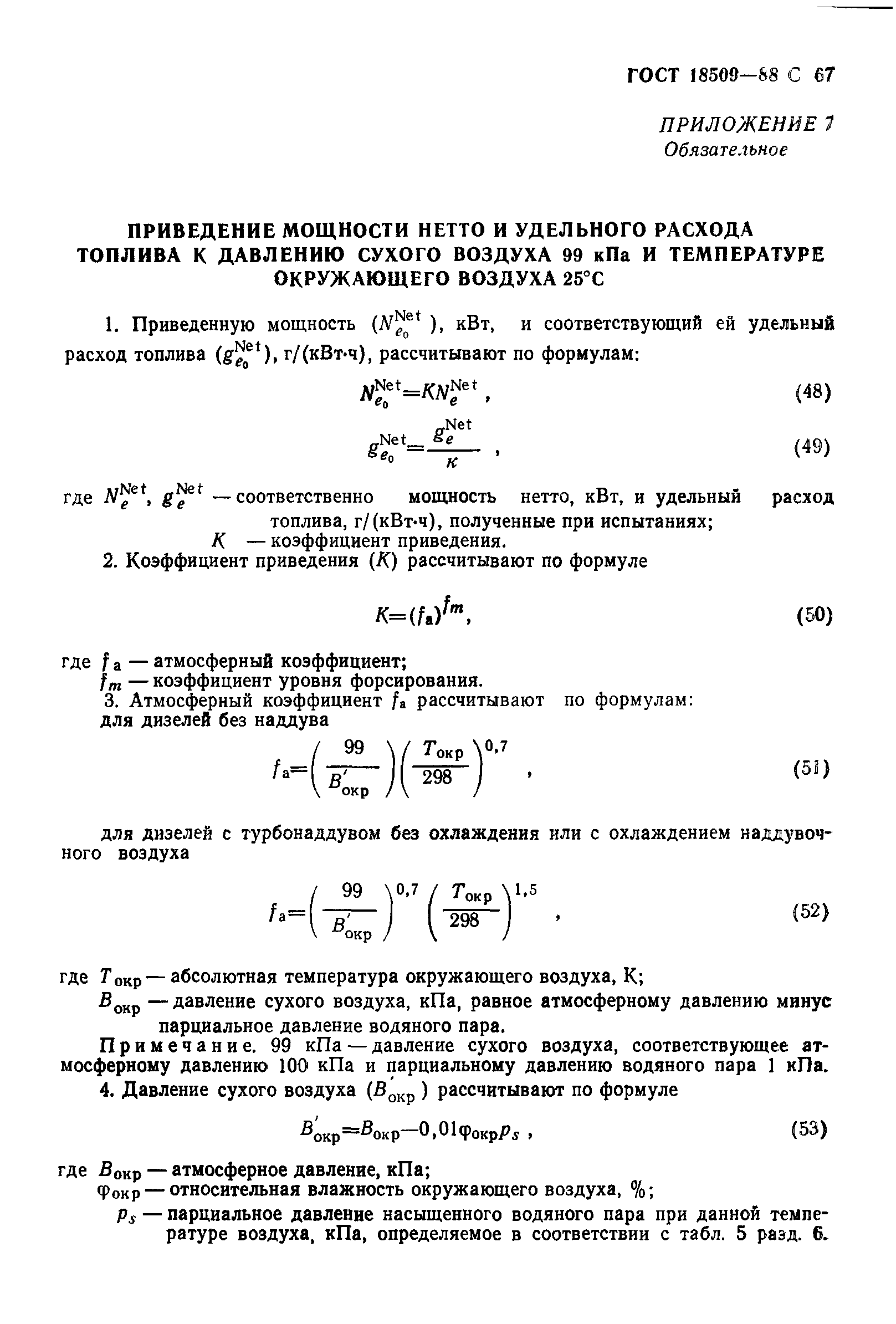 ГОСТ 18509—88 С 67

ПРИЛОЖЕНИЕ 7
Обязательное

ПРИВЕДЕНИЕ МОЩНОСТИ НЕТТО И УДЕЛЬНОГО РАСХОДА ТОПЛИВА К ДАВЛЕНИЮ СУХОГО ВОЗДУХА 99 кПа И ТЕМПЕРАТУРЕ ОКРУЖАЮЩЕГО ВОЗДУХА 25°С

1. Приведенную мощность ($N_{e_0}^{\text{Net}}$), кВт, и соответствующий ей удельный расход топлива ($g_{e_0}^{\text{Net}}$), г/(кВт·ч), рассчитывают по формулам:

$N_{e_0}^{\text{Net}}=KN_e^{\text{Net}}$, (48)

$g_{e_0}^{\text{Net}}=\frac{g_e^{\text{Net}}}{K}$, (49)

где $N_e^{\text{Net}}$, $g_e^{\text{Net}}$ — соответственно мощность нетто, кВт, и удельный расход топлива, г/(кВт·ч), полученные при испытаниях;
$K$ — коэффициент приведения.

2. Коэффициент приведения ($K$) рассчитывают по формуле

$K=(f_a)^{f_m}$, (50)

где $f_a$ — атмосферный коэффициент;
$f_m$ — коэффициент уровня форсирования.

3. Атмосферный коэффициент $f_a$ рассчитывают по формулам:
для дизелей без наддува

$f_a=\left(\frac{99}{B'_{\text{окр}}}\right)\left(\frac{T_{\text{окр}}}{298}\right)^{0,7}$, (51)

для дизелей с турбонаддувом без охлаждения или с охлаждением наддувочного воздуха

$f_a=\left(\frac{99}{B'_{\text{окр}}}\right)^{0,7}\left(\frac{T_{\text{окр}}}{298}\right)^{1,5}$, (52)

где $T_{\text{окр}}$ — абсолютная температура окружающего воздуха, К;
$B_{\text{окр}}$ — давление сухого воздуха, кПа, равное атмосферному давлению минус парциальное давление водяного пара.

Примечание. 99 кПа — давление сухого воздуха, соответствующее атмосферному давлению 100 кПа и парциальному давлению водяного пара 1 кПа.

4. Давление сухого воздуха ($B'_{\text{окр}}$) рассчитывают по формуле

$B'_{\text{окр}}=B_{\text{окр}}-0,01\varphi_{\text{окр}}p_s$, (53)

где $B_{\text{окр}}$ — атмосферное давление, кПа;
$\varphi_{\text{окр}}$ — относительная влажность окружающего воздуха, %;
$p_s$ — парциальное давление насыщенного водяного пара при данной температуре воздуха, кПа, определяемое в соответствии с табл. 5 разд. 6.